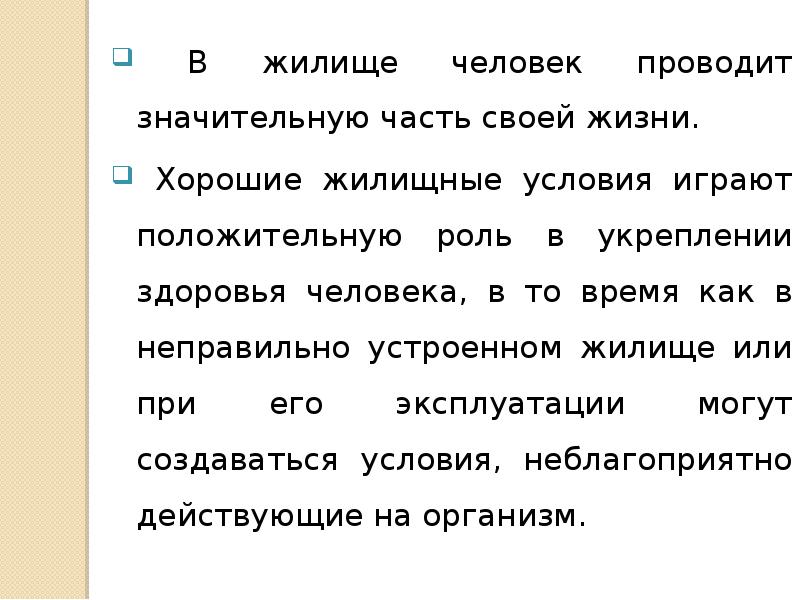 В жилище человек проводит значительную часть своей жизни.

Хорошие жилищные условия играют положительную роль в укреплении здоровья человека, в то время как в неправильно устроенном жилище или при его эксплуатации могут создаваться условия, неблагоприятно действующие на организм.